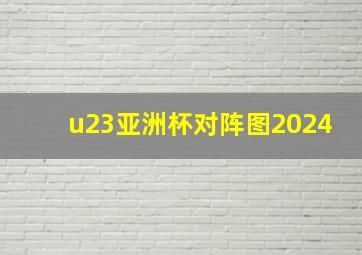 u23亚洲杯对阵图2024